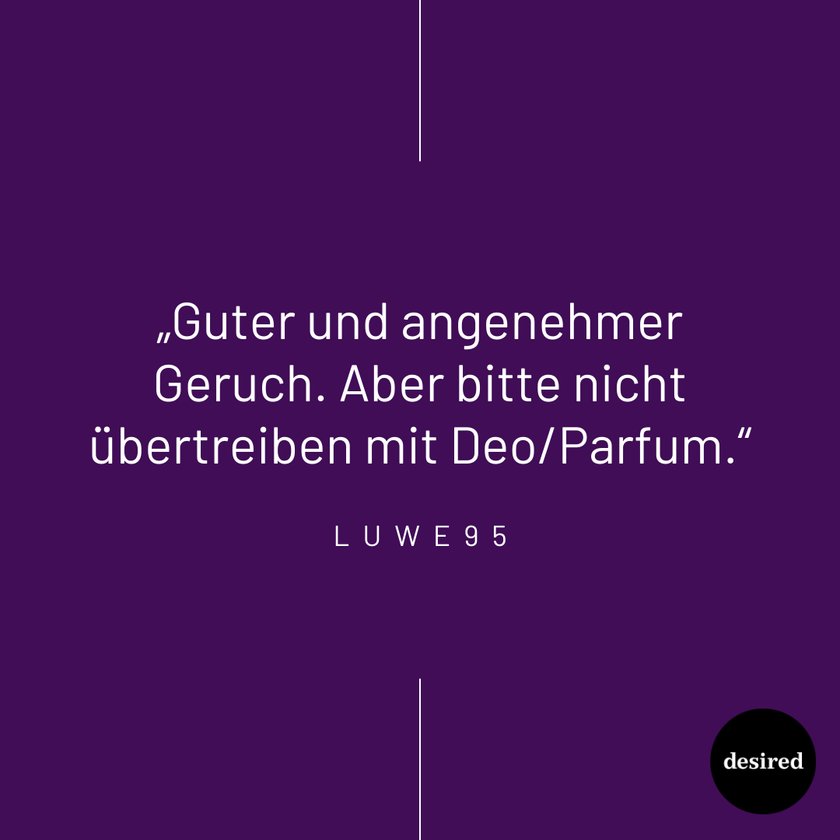 „Guter und angenehmer Geruch. Aber bitte nicht übertreiben mit Deo/Parfum.“

LUWE95

desired